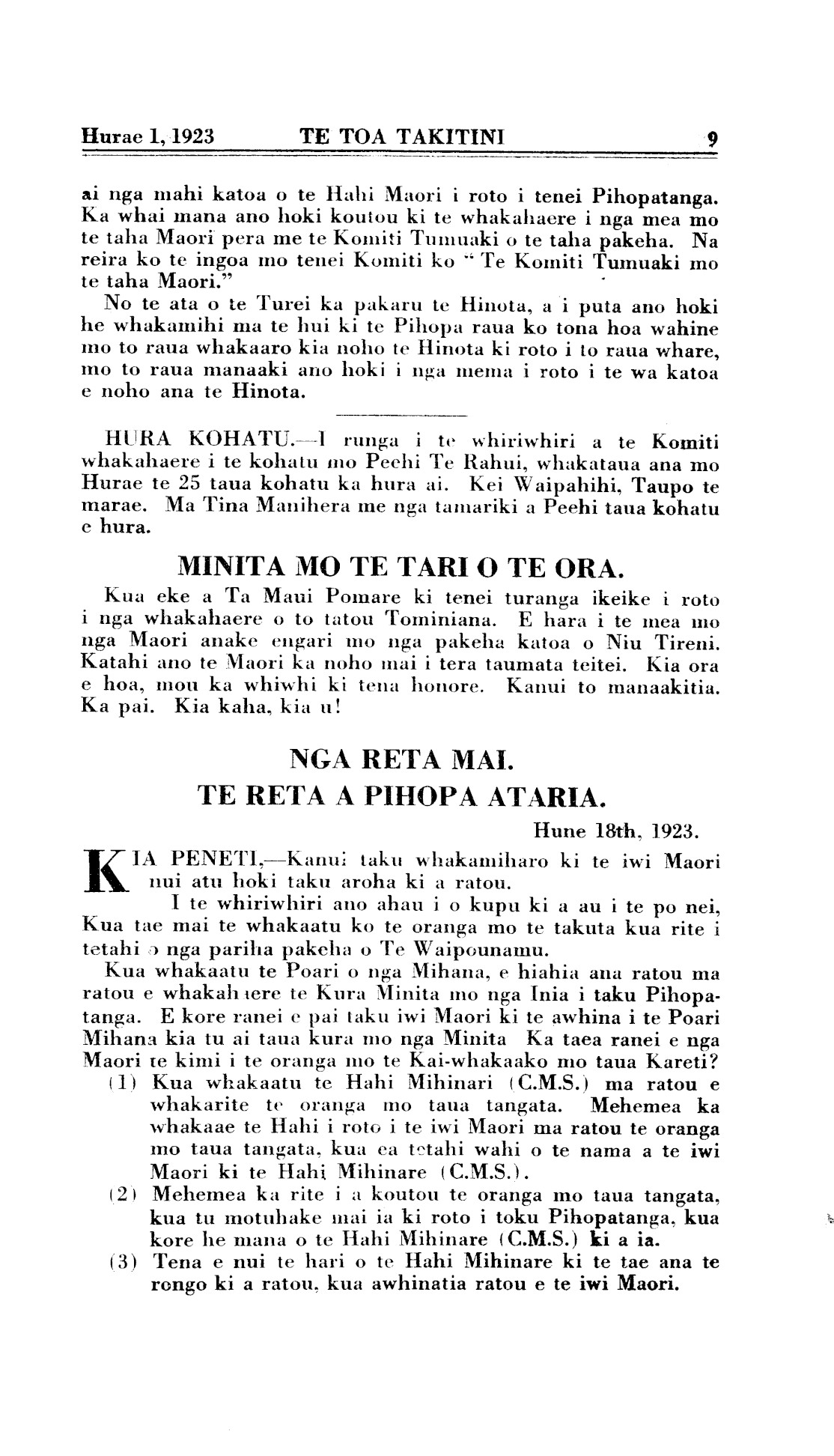 Hurae 1, 1923 TE TOA TAKITINI 9

ai nga mahi katoa o te Hahi Maori i roto i tenei Pihopatanga. Ka whai mana ano hoki koutou ki te whakahaere i nga mea mo te taha Maori pera me te Komiti Tumuaki o te taha pakeha. Na reira ko te ingoa mo tenei Komiti ko "Te Komiti Tumuaki mo te taha Maori."

No te ata o te Turei ka pakaru te Hinota, a i puta ano hoki he whakamihi ma te hui ki te Pihopa raua ko tona hoa wahine mo to raua whakaaro kia noho te Hinota ki roto i to raua whare, mo to raua manaaki ano hoki i nga mema i roto i te wa katoa e noho ana te Hinota.

HURA KOHATU.—I runga i te whiriwhiri a te Komiti whakahaere i te kohatu mo Peehi Te Rahui, whakataua ana mo Hurae te 25 taua kohatu ka hura ai. Kei Waipahihi, Taupo te marae. Ma Tina Manihera me nga tamariki a Peehi taua kohatu e hura.

MINITA MO TE TARI O TE ORA.

Kua eke a Ta Maui Pomare ki tenei turanga ikeike i roto i nga whakahaere o to tatou Tominiana. E hara i te mea mo nga Maori anake engari mo nga pakeha katoa o Niu Tireni. Katahi ano te Maori ka noho mai i tera taumata teitei. Kia ora e hoa, mou ka whiwhi ki tena honore. Kanui to manaakitia. Ka pai. Kia kaha, kia u!

NGA RETA MAI.

TE RETA A PIHOPA ATARIA.

Hune 18th, 1923.

KIA PENETI,—Kanui taku whakamiharo ki te iwi Maori nui atu hoki taku aroha ki a ratou.

I te whiriwhiri ano ahau i o kupu ki a au i te po nei, Kua tae mai te whakaatu ko te oranga mo te takuta kua rite i tetahi o nga pariha pakeha o Te Waipounamu.

Kua whakaatu te Poari o nga Mihana, e hiahia ana ratou ma ratou e whakahaere te Kura Minita mo nga Inia i taku Pihopatanga. E kore ranei e pai taku iwi Maori ki te awhina i te Poari Mihana kia tu ai taua kura mo nga Minita Ka taea ranei e nga Maori te kimi i te oranga mo te Kai-whakaako mo taua Kareti?

(1) Kua whakaatu te Hahi Mihinari (C.M.S.) ma ratou e whakarite te oranga mo taua tangata. Mehemea ka whakaae te Hahi i roto i te iwi Maori ma ratou te oranga mo taua tangata, kua ea tetahi wahi o te nama a te iwi Maori ki te Hahi Mihinare (C.M.S.).

(2) Mehemea ka rite i a koutou te oranga mo taua tangata, kua tu motuhake mai ia ki roto i toku Pihopatanga, kua kore he mana o te Hahi Mihinare (C.M.S.) ki a ia.

(3) Tena e nui te hari o te Hahi Mihinare ki te tae ana te rongo ki a ratou, kua awhinatia ratou e te iwi Maori.